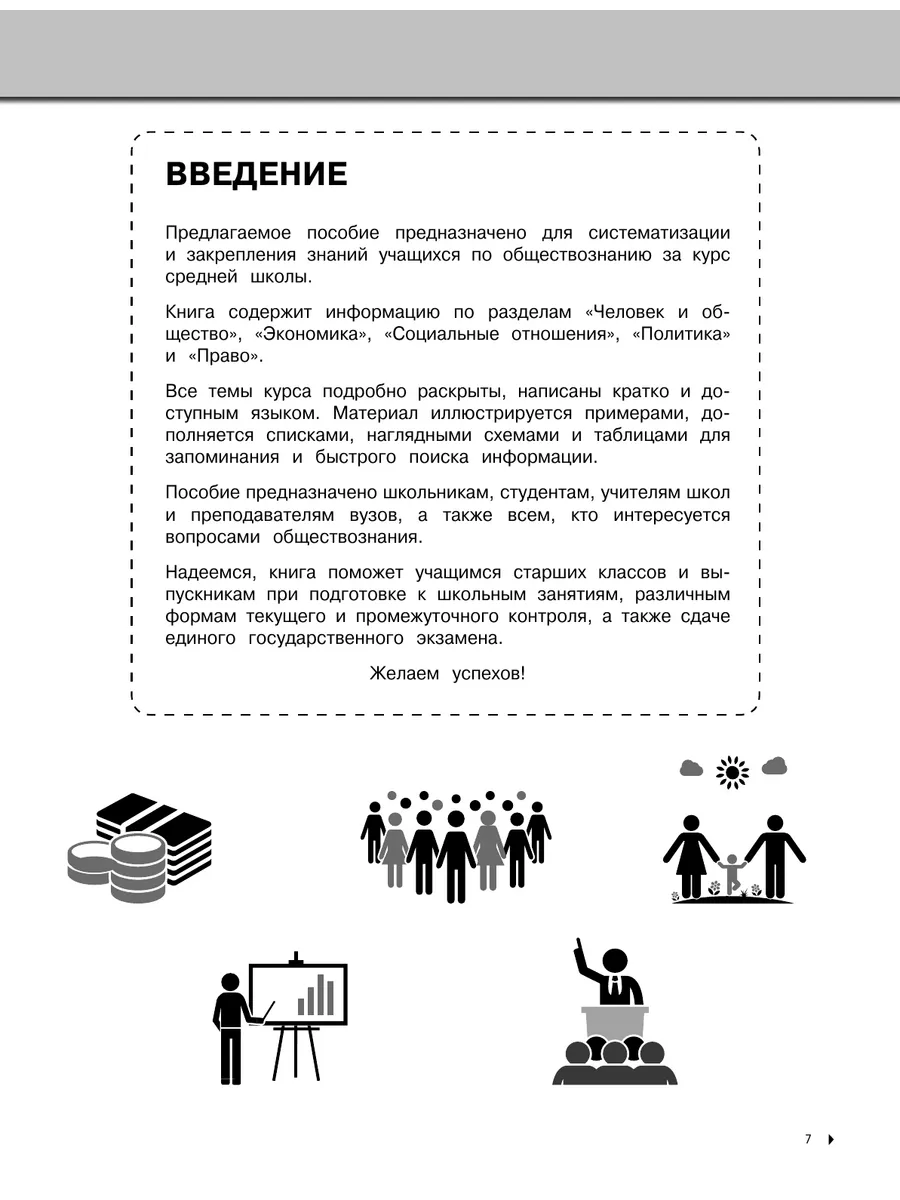 ВВЕДЕНИЕ

Предлагаемое пособие предназначено для систематизации и закрепления знаний учащихся по обществознанию за курс средней школы.

Книга содержит информацию по разделам «Человек и общество», «Экономика», «Социальные отношения», «Политика» и «Право».

Все темы курса подробно раскрыты, написаны кратко и доступным языком. Материал иллюстрируется примерами, дополняется списками, наглядными схемами и таблицами для запоминания и быстрого поиска информации.

Пособие предназначено школьникам, студентам, учителям школ и преподавателям вузов, а также всем, кто интересуется вопросами обществознания.

Надеемся, книга поможет учащимся старших классов и выпускникам при подготовке к школьным занятиям, различным формам текущего и промежуточного контроля, а также сдаче единого государственного экзамена.

Желаем успехов!

7